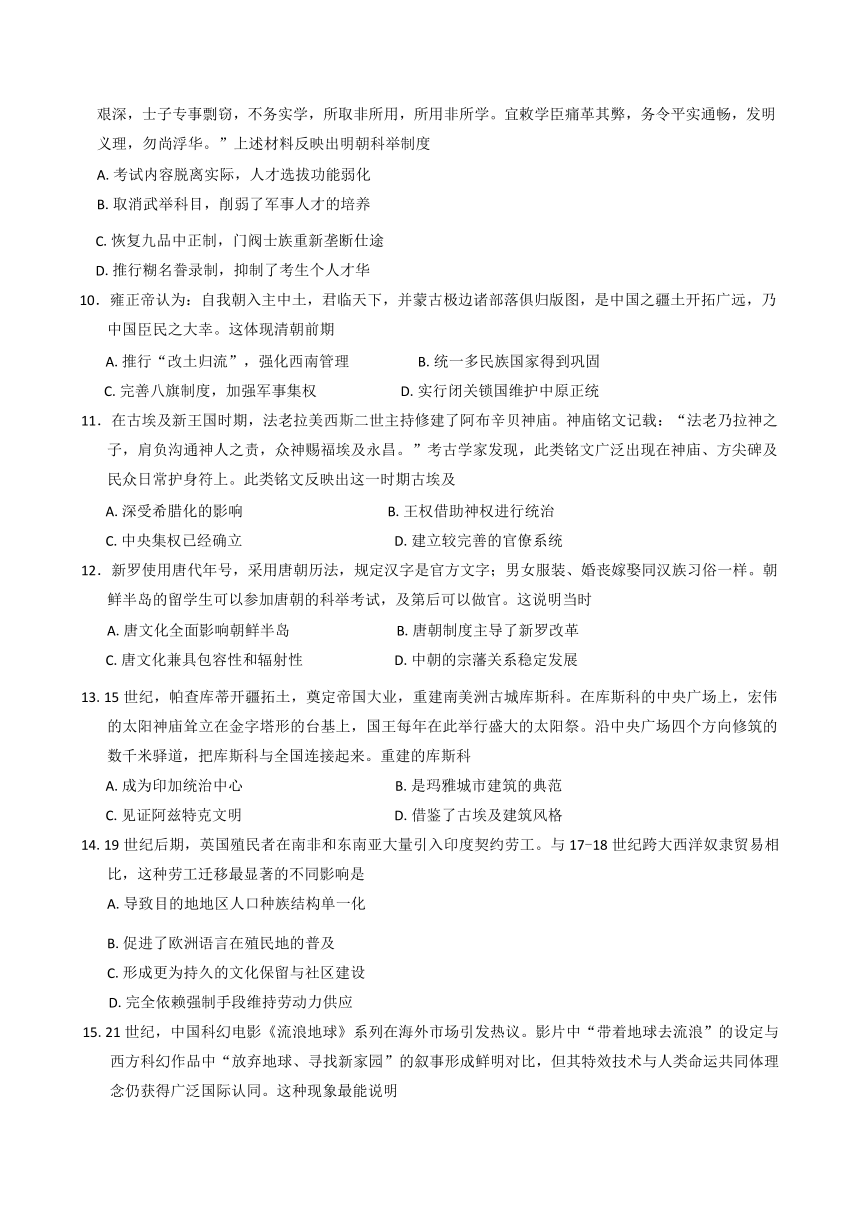 艰深，士子专事剽窃，不务实学，所取非所用，所用非所学。宜敕学臣痛革其弊，务令平实通畅，发明义理，勿尚浮华。”上述材料反映出明朝科举制度

A. 考试内容脱离实际，人才选拔功能弱化

B. 取消武举科目，削弱了军事人才的培养

C. 恢复九品中正制，门阀士族重新垄断仕途

D. 推行糊名誊录制，抑制了考生个人才华

10．雍正帝认为：自我朝入主中土，君临天下，并蒙古极边诸部落俱归版图，是中国之疆土开拓广远，乃中国臣民之大幸。这体现清朝前期

A. 推行“改土归流”，强化西南管理　　B. 统一多民族国家得到巩固

C. 完善八旗制度，加强军事集权　　D. 实行闭关锁国维护中原正统

11．在古埃及新王国时期，法老拉美西斯二世主持修建了阿布辛贝神庙。神庙铭文记载：“法老乃拉神之子，肩负沟通神人之责，众神赐福埃及永昌。”考古学家发现，此类铭文广泛出现在神庙、方尖碑及民众日常护身符上。此类铭文反映出这一时期古埃及

A. 深受希腊化的影响　　B. 王权借助神权进行统治

C. 中央集权已经确立　　D. 建立较完善的官僚系统

12．新罗使用唐代年号，采用唐朝历法，规定汉字是官方文字；男女服装、婚丧嫁娶同汉族习俗一样。朝鲜半岛的留学生可以参加唐朝的科举考试，及第后可以做官。这说明当时

A. 唐文化全面影响朝鲜半岛　　B. 唐朝制度主导了新罗改革

C. 唐文化兼具包容性和辐射性　　D. 中朝的宗藩关系稳定发展

13. 15 世纪，帕查库蒂开疆拓土，奠定帝国大业，重建南美洲古城库斯科。在库斯科的中央广场上，宏伟的太阳神庙耸立在金字塔形的台基上，国王每年在此举行盛大的太阳祭。沿中央广场四个方向修筑的数千米驿道，把库斯科与全国连接起来。重建的库斯科

A. 成为印加统治中心　　B. 是玛雅城市建筑的典范

C. 见证阿兹特克文明　　D. 借鉴了古埃及建筑风格

14. 19 世纪后期，英国殖民者在南非和东南亚大量引入印度契约劳工。与 17−18 世纪跨大西洋奴隶贸易相比，这种劳工迁移最显著的不同影响是

A. 导致目的地地区人口种族结构单一化

B. 促进了欧洲语言在殖民地的普及

C. 形成更为持久的文化保留与社区建设

D. 完全依赖强制手段维持劳动力供应

15. 21 世纪，中国科幻电影《流浪地球》系列在海外市场引发热议。影片中“带着地球去流浪”的设定与西方科幻作品中“放弃地球、寻找新家园”的叙事形成鲜明对比，但其特效技术与人类命运共同体理念仍获得广泛国际认同。这种现象最能说明